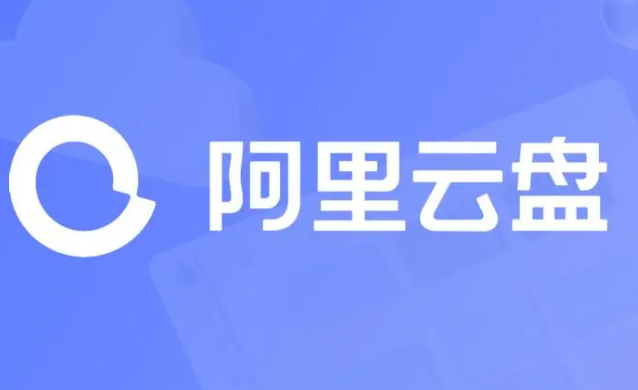 阿里云盘